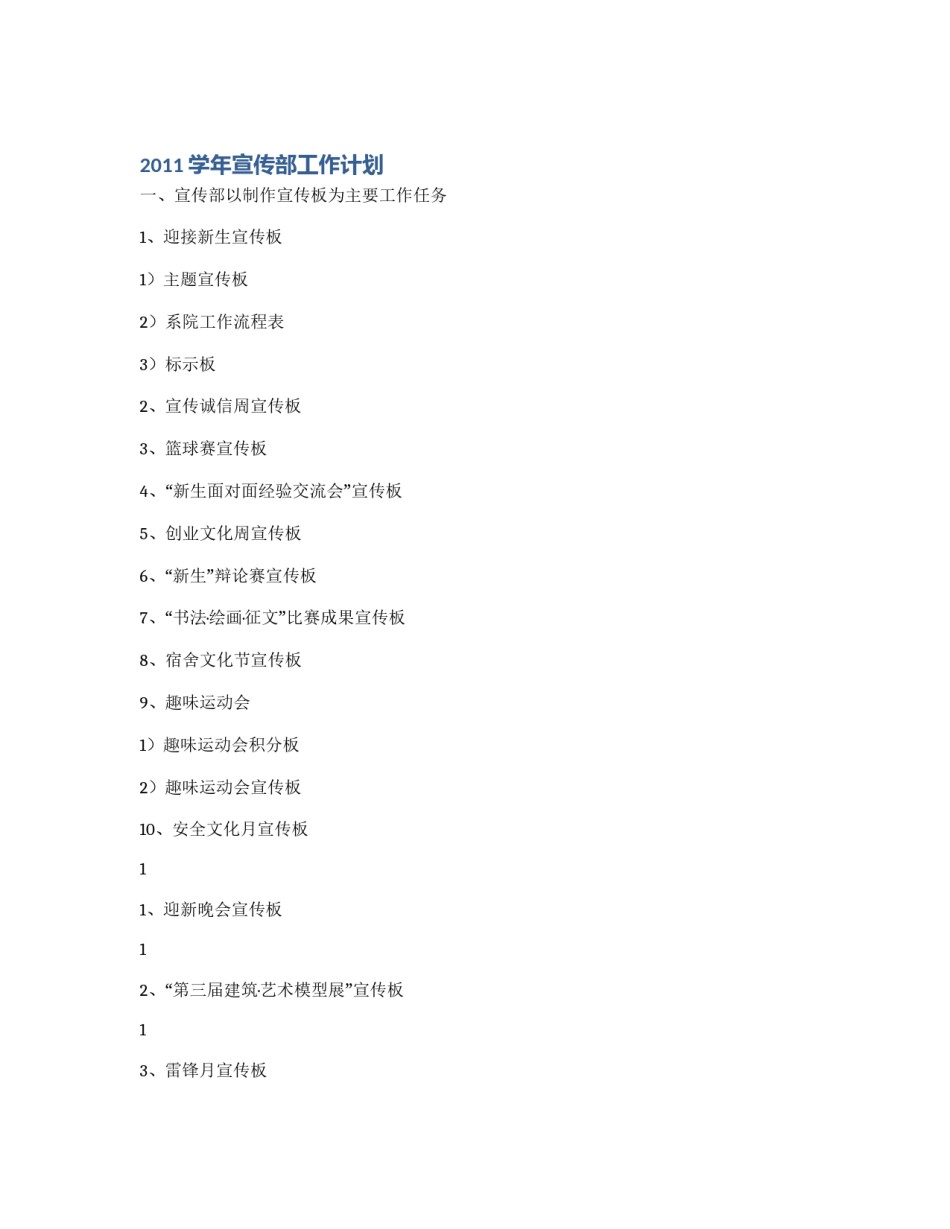 2011 学年宣传部工作计划

一、宣传部以制作宣传板为主要工作任务

1、迎接新生宣传板

1）主题宣传板

2）系院工作流程表

3）标示板

2、宣传诚信周宣传板

3、篮球赛宣传板

4、“新生面对面经验交流会”宣传板

5、创业文化周宣传板

6、“新生”辩论赛宣传板

7、“书法·绘画·征文”比赛成果宣传板

8、宿舍文化节宣传板

9、趣味运动会

1）趣味运动会积分板

2）趣味运动会宣传板

10、安全文化月宣传板

1

1、迎新晚会宣传板

1

2、“第三届建筑·艺术模型展”宣传板

1

3、雷锋月宣传板